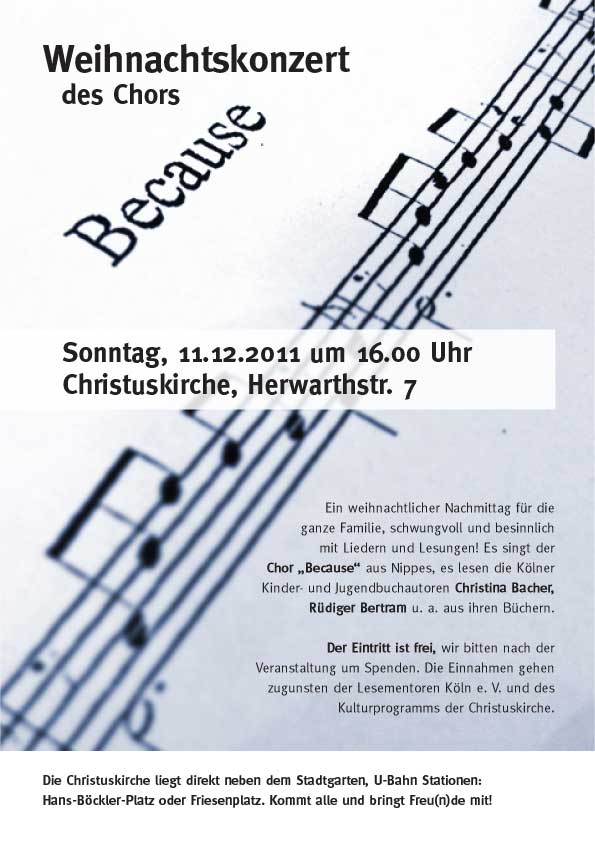 Weihnachtskonzert
des Chors

Because

Sonntag, 11.12.2011 um 16.00 Uhr
Christuskirche, Herwarthstr. 7

Ein weihnachtlicher Nachmittag für die ganze Familie, schwungvoll und besinnlich mit Liedern und Lesungen! Es singt der Chor „Because“ aus Nippes, es lesen die Kölner Kinder- und Jugendbuchautoren Christina Bacher, Rüdiger Bertram u. a. aus ihren Büchern.

Der Eintritt ist frei, wir bitten nach der Veranstaltung um Spenden. Die Einnahmen gehen zugunsten der Lesementoren Köln e. V. und des Kulturprogramms der Christuskirche.

Die Christuskirche liegt direkt neben dem Stadtgarten, U-Bahn Stationen: Hans-Böckler-Platz oder Friesenplatz. Kommt alle und bringt Freu(n)de mit!